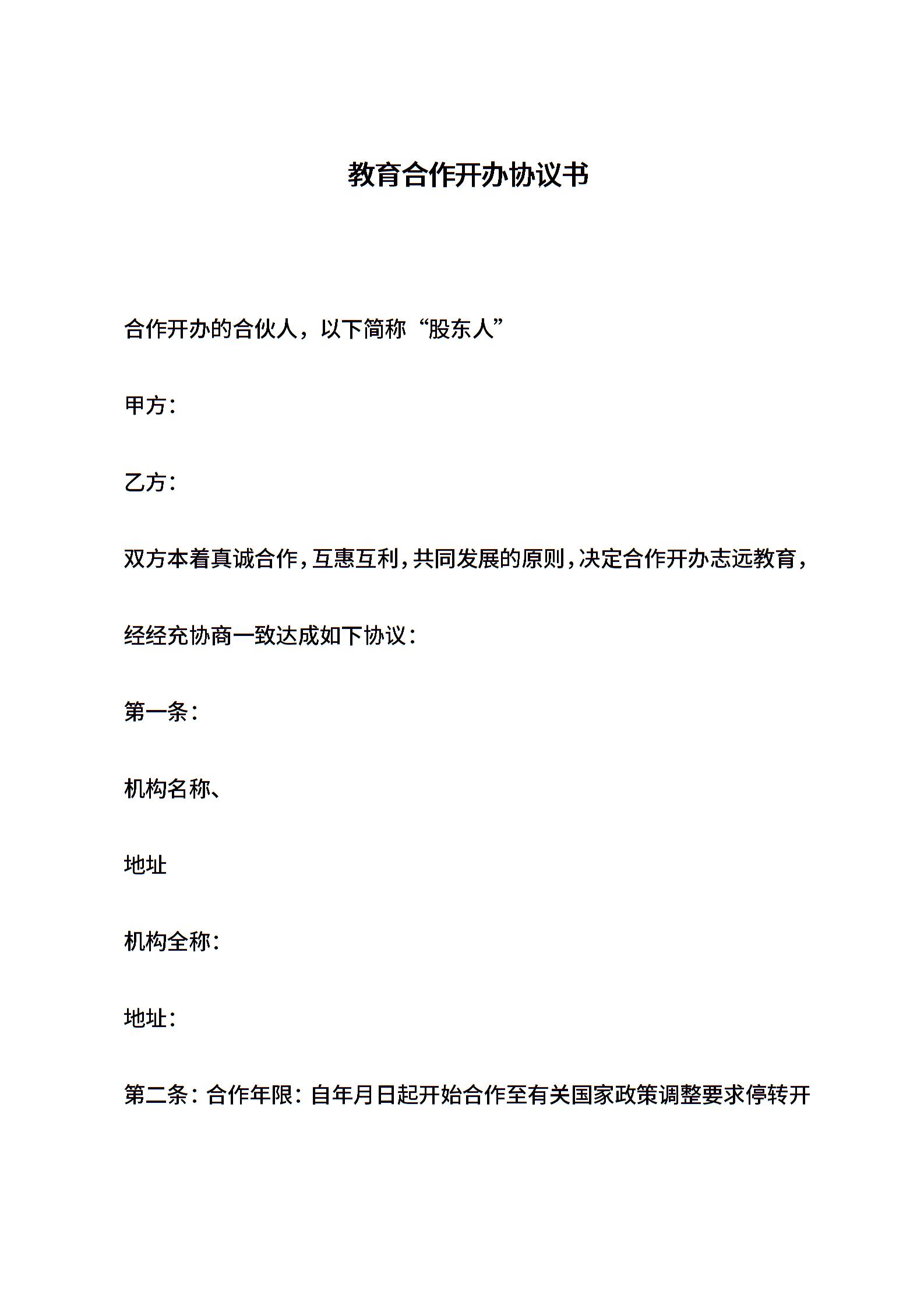 教育合作开办协议书

合作开办的合伙人，以下简称“股东人”

甲方：

乙方：

双方本着真诚合作，互惠互利，共同发展的原则，决定合作开办志远教育，经经充协商一致达成如下协议：

第一条：

机构名称、

地址

机构全称：

地址：

第二条：合作年限：自年月日起开始合作至有关国家政策调整要求停转开